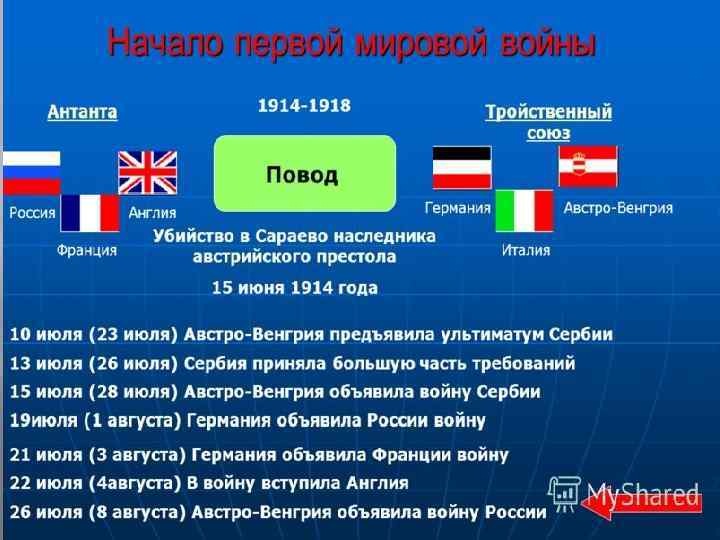 Начало первой мировой войны

Антанта

1914-1918

Тройственный союз

Повод

Россия

Англия

Франция

Германия

Австро-Венгрия

Италия

Убийство в Сараево наследника австрийского престола

15 июня 1914 года

10 июля (23 июля) Австро-Венгрия предъявила ультиматум Сербии

13 июля (26 июля) Сербия приняла большую часть требований

15 июля (28 июля) Австро-Венгрия объявила войну Сербии

19июля (1 августа) Германия объявила России войну

21 июля (3 августа) Германия объявила Франции войну

22 июля (4августа) В войну вступила Англия

26 июля (8 августа) Австро-Венгрия объявила войну России

MyShared